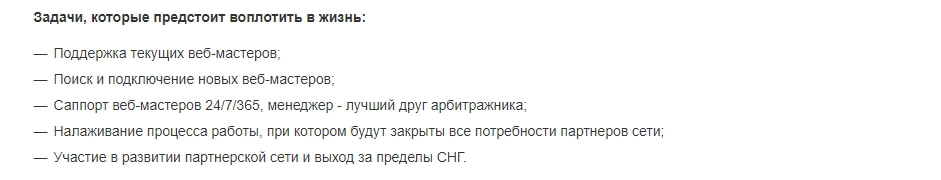 Задачи, которые предстоит воплотить в жизнь:

— Поддержка текущих веб-мастеров;
— Поиск и подключение новых веб-мастеров;
— Саппорт веб-мастеров 24/7/365, менеджер - лучший друг арбитражника;
— Налаживание процесса работы, при котором будут закрыты все потребности партнеров сети;
— Участие в развитии партнерской сети и выход за пределы СНГ.